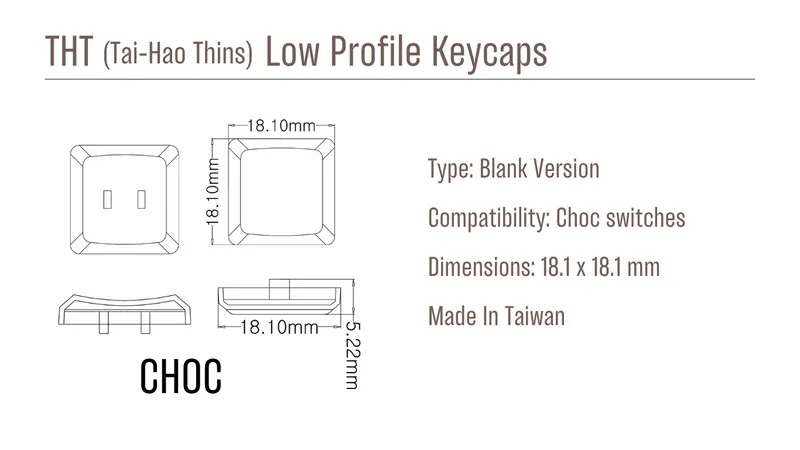 THT (Tai-Hao Thins) Low Profile Keycaps

18.10mm

18.10mm

18.10mm

5.22mm

CHOC

Type: Blank Version

Compatibility: Choc switches

Dimensions: 18.1 x 18.1 mm

Made In Taiwan